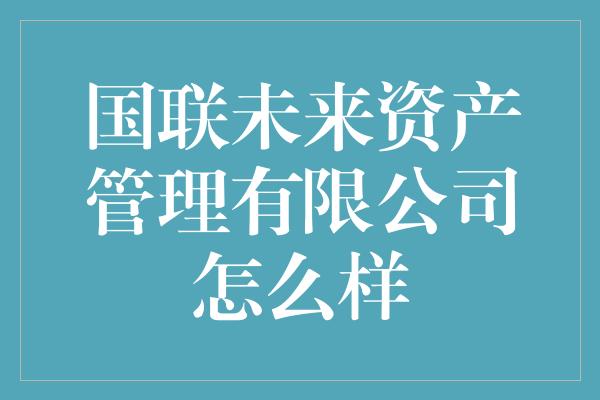 国联未来资产管理有限公司怎么样